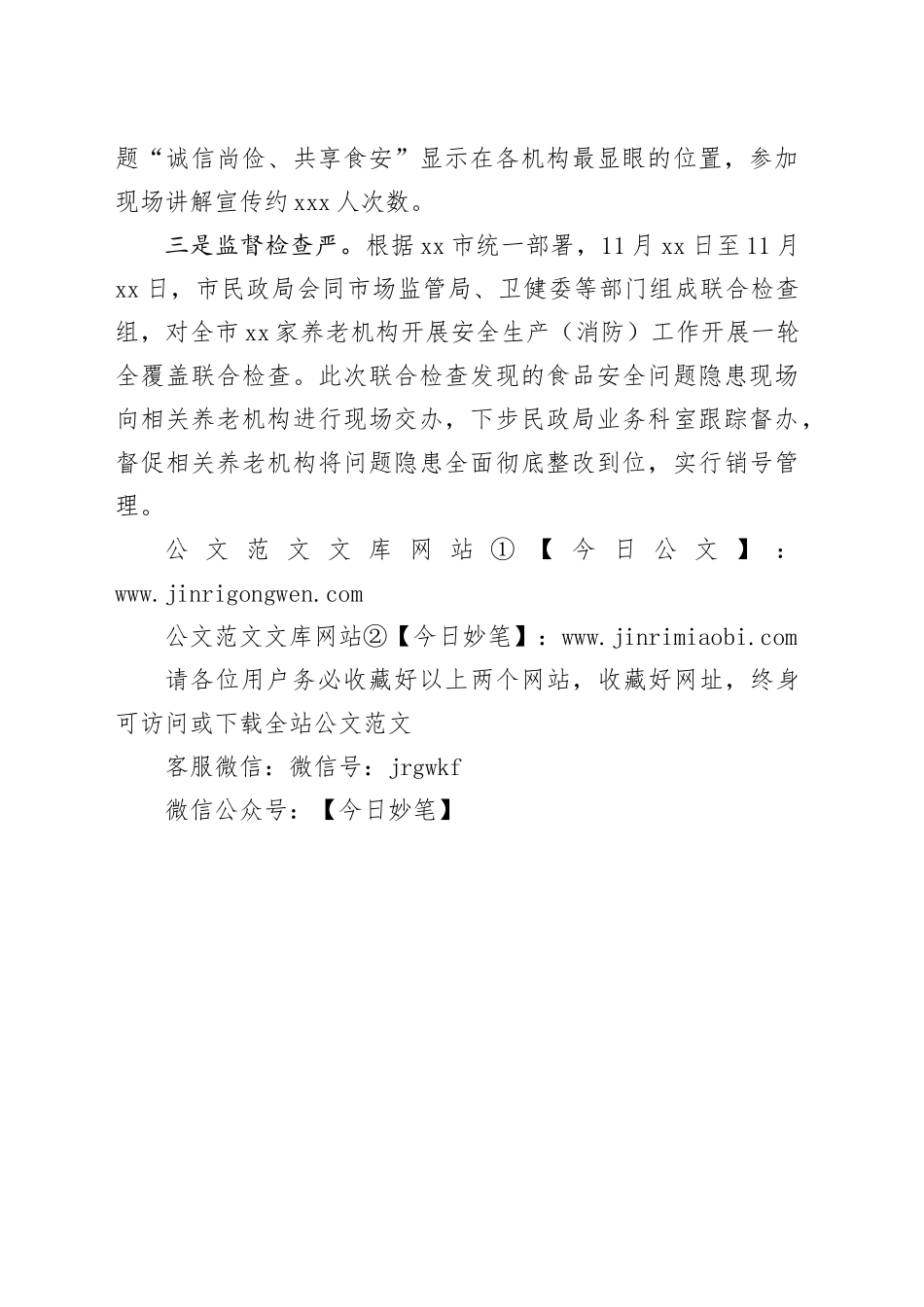 题“诚信尚俭、共享食安”显示在各机构最显眼的位置，参加现场讲解宣传约xxx人次数。

三是监督检查严。根据xx市统一部署，11月xx日至11月xx日，市民政局会同市场监管局、卫健委等部门组成联合检查组，对全市xx家养老机构开展安全生产（消防）工作开展一轮全覆盖联合检查。此次联合检查发现的食品安全问题隐患现场向相关养老机构进行现场交办，下步民政局业务科室跟踪督办，督促相关养老机构将问题隐患全面彻底整改到位，实行销号管理。

公文范文文库网站①【今日公文】：www.jinrigongwen.com

公文范文文库网站②【今日妙笔】：www.jinrimiaobi.com

请各位用户务必收藏好以上两个网站，收藏好网址，终身可访问或下载全站公文范文

客服微信：微信号：jrgwkf

微信公众号：【今日妙笔】